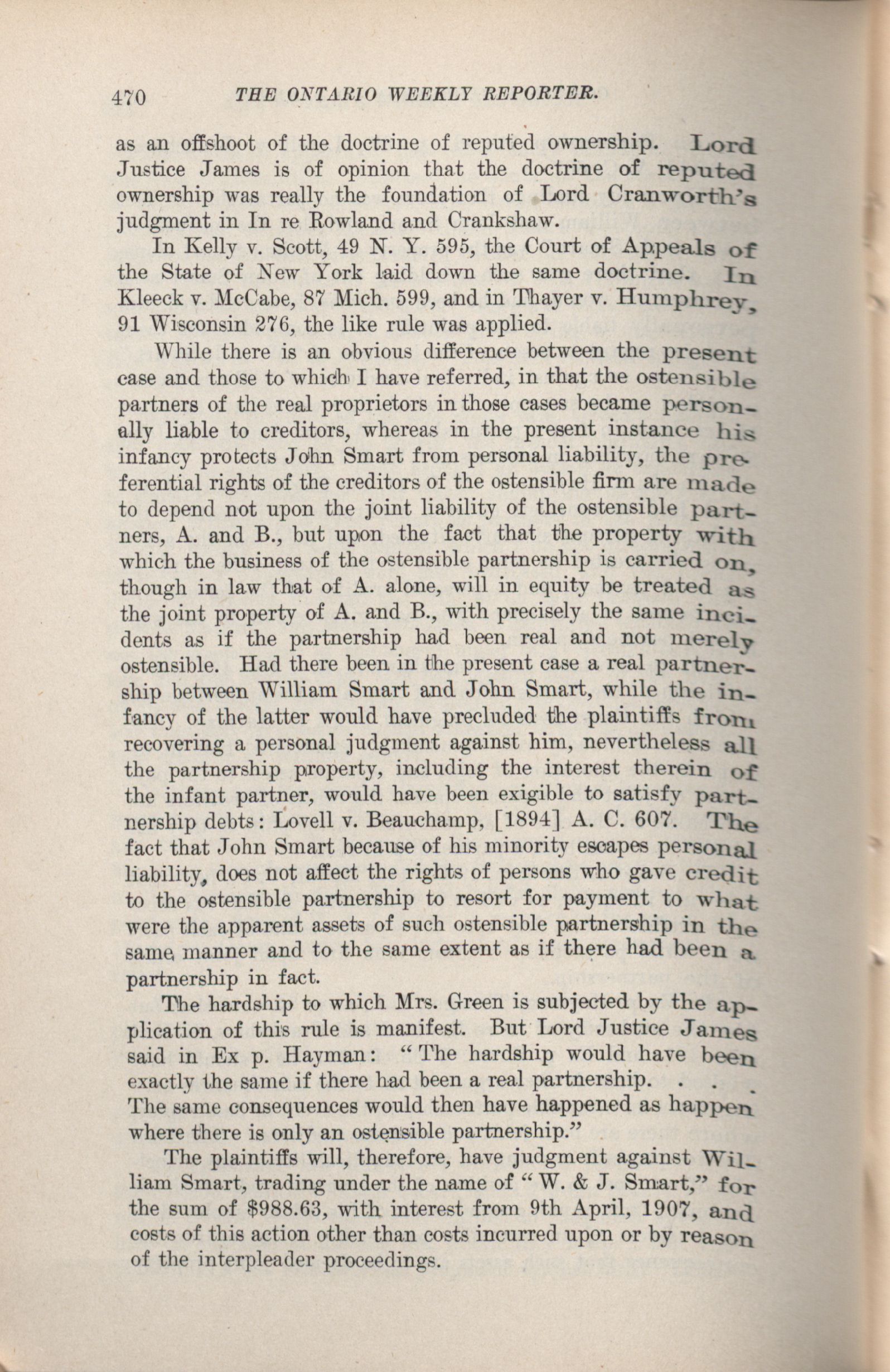 470 THE ONTARIO WEEKLY REPORTER.

as an offshoot of the doctrine of reputed ownership. Lord Justice James is of opinion that the doctrine of reputed ownership was really the foundation of Lord Cranworth's judgment in In re Rowland and Crankshaw.

In Kelly v. Scott, 49 N. Y. 595, the Court of Appeals of the State of New York laid down the same doctrine. In Kleeck v. McCabe, 87 Mich. 599, and in Thayer v. Humphrey, 91 Wisconsin 276, the like rule was applied.

While there is an obvious difference between the present case and those to which I have referred, in that the ostensible partners of the real proprietors in those cases became personally liable to creditors, whereas in the present instance his infancy protects John Smart from personal liability, the preferential rights of the creditors of the ostensible firm are made to depend not upon the joint liability of the ostensible partners, A. and B., but upon the fact that the property with which the business of the ostensible partnership is carried on, though in law that of A. alone, will in equity be treated as the joint property of A. and B., with precisely the same incidents as if the partnership had been real and not merely ostensible. Had there been in the present case a real partnership between William Smart and John Smart, while the infancy of the latter would have precluded the plaintiffs from recovering a personal judgment against him, nevertheless all the partnership property, including the interest therein of the infant partner, would have been exigible to satisfy partnership debts: Lovell v. Beauchamp, [1894] A. C. 607. The fact that John Smart because of his minority escapes personal liability, does not affect the rights of persons who gave credit to the ostensible partnership to resort for payment to what were the apparent assets of such ostensible partnership in the same manner and to the same extent as if there had been a partnership in fact.

The hardship to which Mrs. Green is subjected by the application of this rule is manifest. But Lord Justice James said in Ex p. Hayman: "The hardship would have been exactly the same if there had been a real partnership. . . . The same consequences would then have happened as happen where there is only an ostensible partnership."

The plaintiffs will, therefore, have judgment against William Smart, trading under the name of "W. & J. Smart," for the sum of $988.63, with interest from 9th April, 1907, and costs of this action other than costs incurred upon or by reason of the interpleader proceedings.